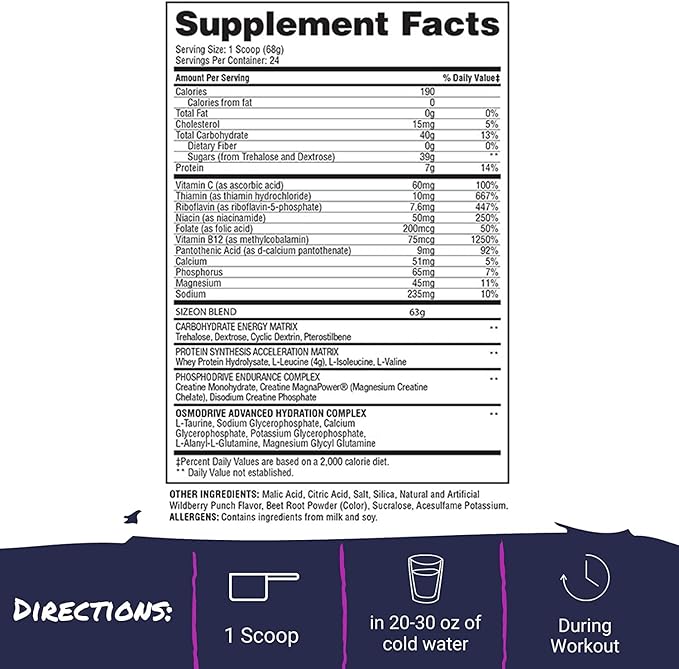 Supplement Facts

Serving Size: 1 Scoop (68g)
Servings Per Container: 24

| Amount Per Serving | | % Daily Value‡ |
|---|---|---|
| Calories | 190 | |
| Calories from fat | 0 | |
| Total Fat | 0g | 0% |
| Cholesterol | 15mg | 5% |
| Total Carbohydrate | 40g | 13% |
| Dietary Fiber | 0g | 0% |
| Sugars (from Trehalose and Dextrose) | 39g | ** |
| Protein | 7g | 14% |
| Vitamin C (as ascorbic acid) | 60mg | 100% |
| Thiamin (as thiamin hydrochloride) | 10mg | 667% |
| Riboflavin (as riboflavin-5-phosphate) | 7.6mg | 447% |
| Niacin (as niacinamide) | 50mg | 250% |
| Folate (as folic acid) | 200mcg | 50% |
| Vitamin B12 (as methylcobalamin) | 75mcg | 1250% |
| Pantothenic Acid (as d-calcium pantothenate) | 9mg | 92% |
| Calcium | 51mg | 5% |
| Phosphorus | 65mg | 7% |
| Magnesium | 45mg | 11% |
| Sodium | 235mg | 10% |
| SIZEON BLEND | 63g | |
| CARBOHYDRATE ENERGY MATRIX Trehalose, Dextrose, Cyclic Dextrin, Pterostilbene | | ** |
| PROTEIN SYNTHESIS ACCELERATION MATRIX Whey Protein Hydrolysate, L-Leucine (4g), L-Isoleucine, L-Valine | | ** |
| PHOSPHODRIVE ENDURANCE COMPLEX Creatine Monohydrate, Creatine MagnaPower® (Magnesium Creatine Chelate), Disodium Creatine Phosphate | | ** |
| OSMODRIVE ADVANCED HYDRATION COMPLEX L-Taurine, Sodium Glycerophosphate, Calcium Glycerophosphate, Potassium Glycerophosphate, L-Alanyl-L-Glutamine, Magnesium Glycyl Glutamine | | ** |

‡Percent Daily Values are based on a 2,000 calorie diet.
** Daily Value not established.

OTHER INGREDIENTS: Malic Acid, Citric Acid, Salt, Silica, Natural and Artificial Wildberry Punch Flavor, Beet Root Powder (Color), Sucralose, Acesulfame Potassium.
ALLERGENS: Contains ingredients from milk and soy.

DIRECTIONS:

1 Scoop

in 20-30 oz of cold water

During Workout